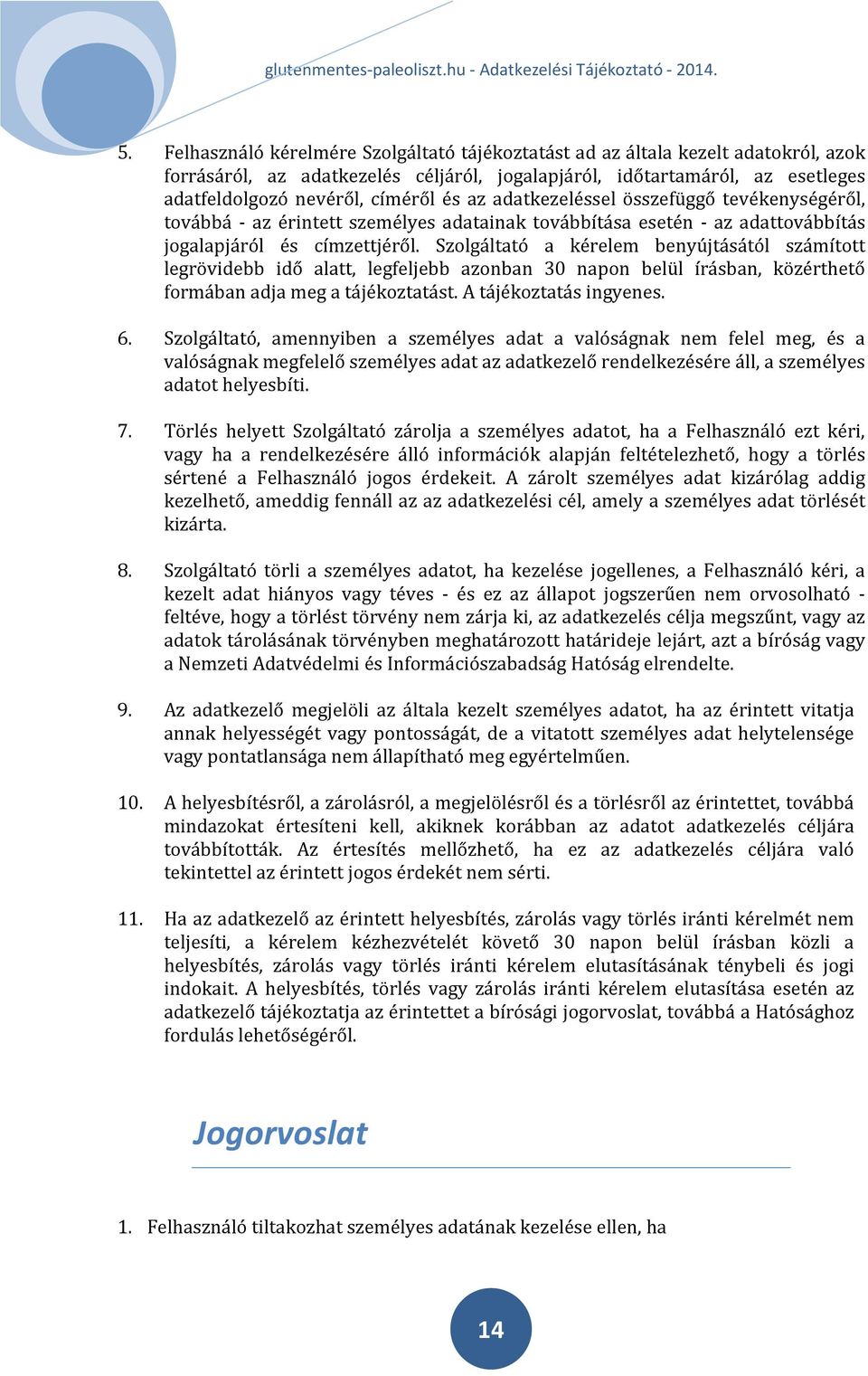 glutenmentes-paleoliszt.hu - Adatkezelési Tájékoztató - 2014.

5. Felhasználó kérelmére Szolgáltató tájékoztatást ad az általa kezelt adatokról, azok forrásáról, az adatkezelés céljáról, jogalapjáról, időtartamáról, az esetleges adatfeldolgozó nevéről, címéről és az adatkezeléssel összefüggő tevékenységéről, továbbá - az érintett személyes adatainak továbbítása esetén - az adattovábbítás jogalapjáról és címzettjéről. Szolgáltató a kérelem benyújtásától számított legrövidebb idő alatt, legfeljebb azonban 30 napon belül írásban, közérthető formában adja meg a tájékoztatást. A tájékoztatás ingyenes.

6. Szolgáltató, amennyiben a személyes adat a valóságnak nem felel meg, és a valóságnak megfelelő személyes adat az adatkezelő rendelkezésére áll, a személyes adatot helyesbíti.

7. Törlés helyett Szolgáltató zárolja a személyes adatot, ha a Felhasználó ezt kéri, vagy ha a rendelkezésére álló információk alapján feltételezhető, hogy a törlés sértené a Felhasználó jogos érdekeit. A zárolt személyes adat kizárólag addig kezelhető, ameddig fennáll az az adatkezelési cél, amely a személyes adat törlését kizárta.

8. Szolgáltató törli a személyes adatot, ha kezelése jogellenes, a Felhasználó kéri, a kezelt adat hiányos vagy téves - és ez az állapot jogszerűen nem orvosolható - feltéve, hogy a törlést törvény nem zárja ki, az adatkezelés célja megszűnt, vagy az adatok tárolásának törvényben meghatározott határideje lejárt, azt a bíróság vagy a Nemzeti Adatvédelmi és Információszabadság Hatóság elrendelte.

9. Az adatkezelő megjelöli az általa kezelt személyes adatot, ha az érintett vitatja annak helyességét vagy pontosságát, de a vitatott személyes adat helytelensége vagy pontatlansága nem állapítható meg egyértelműen.

10. A helyesbítésről, a zárolásról, a megjelölésről és a törlésről az érintettet, továbbá mindazokat értesíteni kell, akiknek korábban az adatot adatkezelés céljára továbbították. Az értesítés mellőzhető, ha ez az adatkezelés céljára való tekintettel az érintett jogos érdekét nem sérti.

11. Ha az adatkezelő az érintett helyesbítés, zárolás vagy törlés iránti kérelmét nem teljesíti, a kérelem kézhezvételét követő 30 napon belül írásban közli a helyesbítés, zárolás vagy törlés iránti kérelem elutasításának ténybeli és jogi indokait. A helyesbítés, törlés vagy zárolás iránti kérelem elutasítása esetén az adatkezelő tájékoztatja az érintettet a bírósági jogorvoslat, továbbá a Hatósághoz fordulás lehetőségéről.

Jogorvoslat

1. Felhasználó tiltakozhat személyes adatának kezelése ellen, ha

14